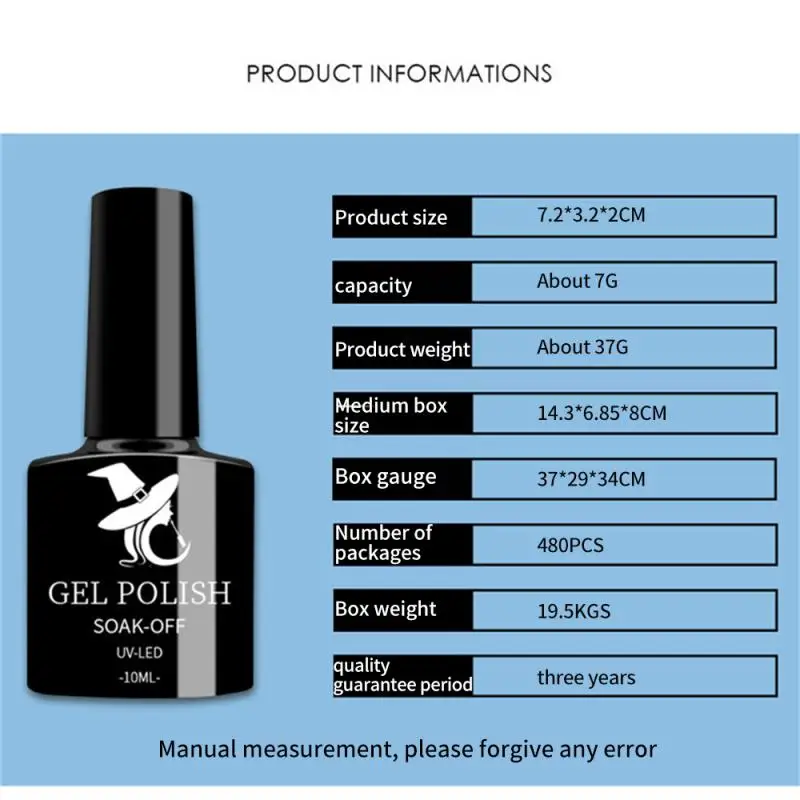 PRODUCT INFORMATIONS

GEL POLISH
SOAK-OFF
UV-LED
-10ML-

Product size
7.2*3.2*2CM

capacity
About 7G

Product weight
About 37G

Medium box size
14.3*6.85*8CM

Box gauge
37*29*34CM

Number of packages
480PCS

Box weight
19.5KGS

quality guarantee period
three years

Manual measurement, please forgive any error